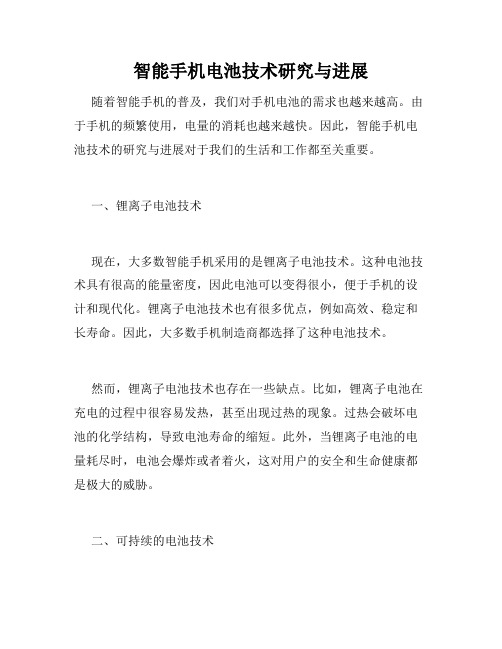 智能手机电池技术研究与进展

随着智能手机的普及，我们对手机电池的需求也越来越高。由于手机的频繁使用，电量的消耗也越来越快。因此，智能手机电池技术的研究与进展对于我们的生活和工作都至关重要。

一、锂离子电池技术

现在，大多数智能手机采用的是锂离子电池技术。这种电池技术具有很高的能量密度，因此电池可以变得很小，便于手机的设计和现代化。锂离子电池技术也有很多优点，例如高效、稳定和长寿命。因此，大多数手机制造商都选择了这种电池技术。

然而，锂离子电池技术也存在一些缺点。比如，锂离子电池在充电的过程中很容易发热，甚至出现过热的现象。过热会破坏电池的化学结构，导致电池寿命的缩短。此外，当锂离子电池的电量耗尽时，电池会爆炸或者着火，这对用户的安全和生命健康都是极大的威胁。

二、可持续的电池技术